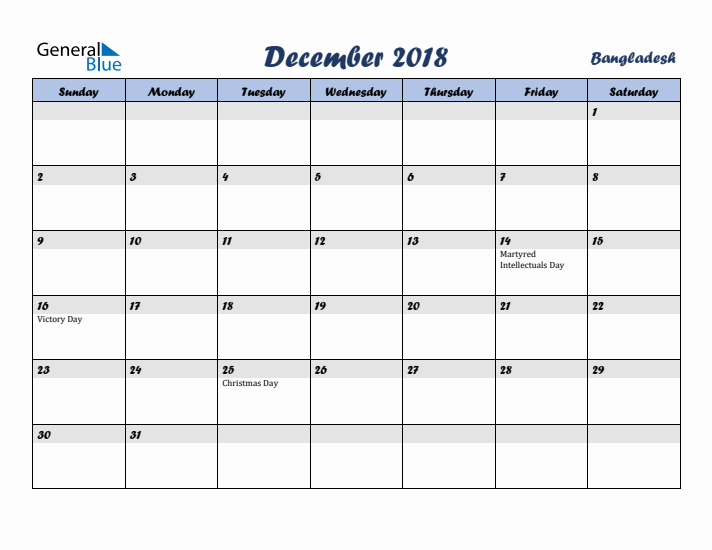 General Blue

December 2018

Bangladesh

| Sunday | Monday | Tuesday | Wednesday | Thursday | Friday | Saturday |
|---|---|---|---|---|---|---|
| | | | | | | 1 |
| 2 | 3 | 4 | 5 | 6 | 7 | 8 |
| 9 | 10 | 11 | 12 | 13 | 14 Martyred Intellectuals Day | 15 |
| 16 Victory Day | 17 | 18 | 19 | 20 | 21 | 22 |
| 23 | 24 | 25 Christmas Day | 26 | 27 | 28 | 29 |
| 30 | 31 | | | | | |